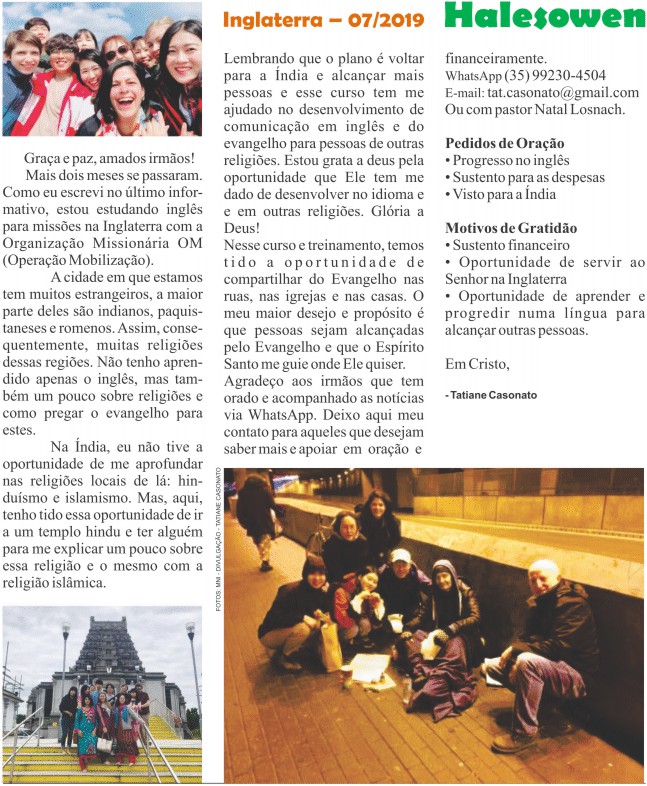 Inglaterra – 07/2019

Halesowen

Graça e paz, amados irmãos!

Mais dois meses se passaram. Como eu escrevi no último informativo, estou estudando inglês para missões na Inglaterra com a Organização Missionária OM (Operação Mobilização).

A cidade em que estamos tem muitos estrangeiros, a maior parte deles são indianos, paquistaneses e romenos. Assim, consequentemente, muitas religiões dessas regiões. Não tenho aprendido apenas o inglês, mas também um pouco sobre religiões e como pregar o evangelho para estes.

Na Índia, eu não tive a oportunidade de me aprofundar nas religiões locais de lá: hinduísmo e islamismo. Mas, aqui, tenho tido essa oportunidade de ir a um templo hindu e ter alguém para me explicar um pouco sobre essa religião e o mesmo com a religião islâmica.

Lembrando que o plano é voltar para a Índia e alcançar mais pessoas e esse curso tem me ajudado no desenvolvimento de comunicação em inglês e do evangelho para pessoas de outras religiões. Estou grata a deus pela oportunidade que Ele tem me dado de desenvolver no idioma e e em outras religiões. Glória a Deus!

Nesse curso e treinamento, temos tido a oportunidade de compartilhar do Evangelho nas ruas, nas igrejas e nas casas. O meu maior desejo e propósito é que pessoas sejam alcançadas pelo Evangelho e que o Espírito Santo me guie onde Ele quiser.

Agradeço aos irmãos que tem orado e acompanhado as notícias via WhatsApp. Deixo aqui meu contato para aqueles que desejam saber mais e apoiar em oração e financeiramente.

WhatsApp (35) 99230-4504
E-mail: tat.casonato@gmail.com
Ou com pastor Natal Losnach.

Pedidos de Oração
• Progresso no inglês
• Sustento para as despesas
• Visto para a Índia

Motivos de Gratidão
• Sustento financeiro
• Oportunidade de servir ao Senhor na Inglaterra
• Oportunidade de aprender e progredir numa língua para alcançar outras pessoas.

Em Cristo,

- Tatiane Casonato

FOTOS: MNI - DIVULGAÇÃO - TATIANE CASONATO